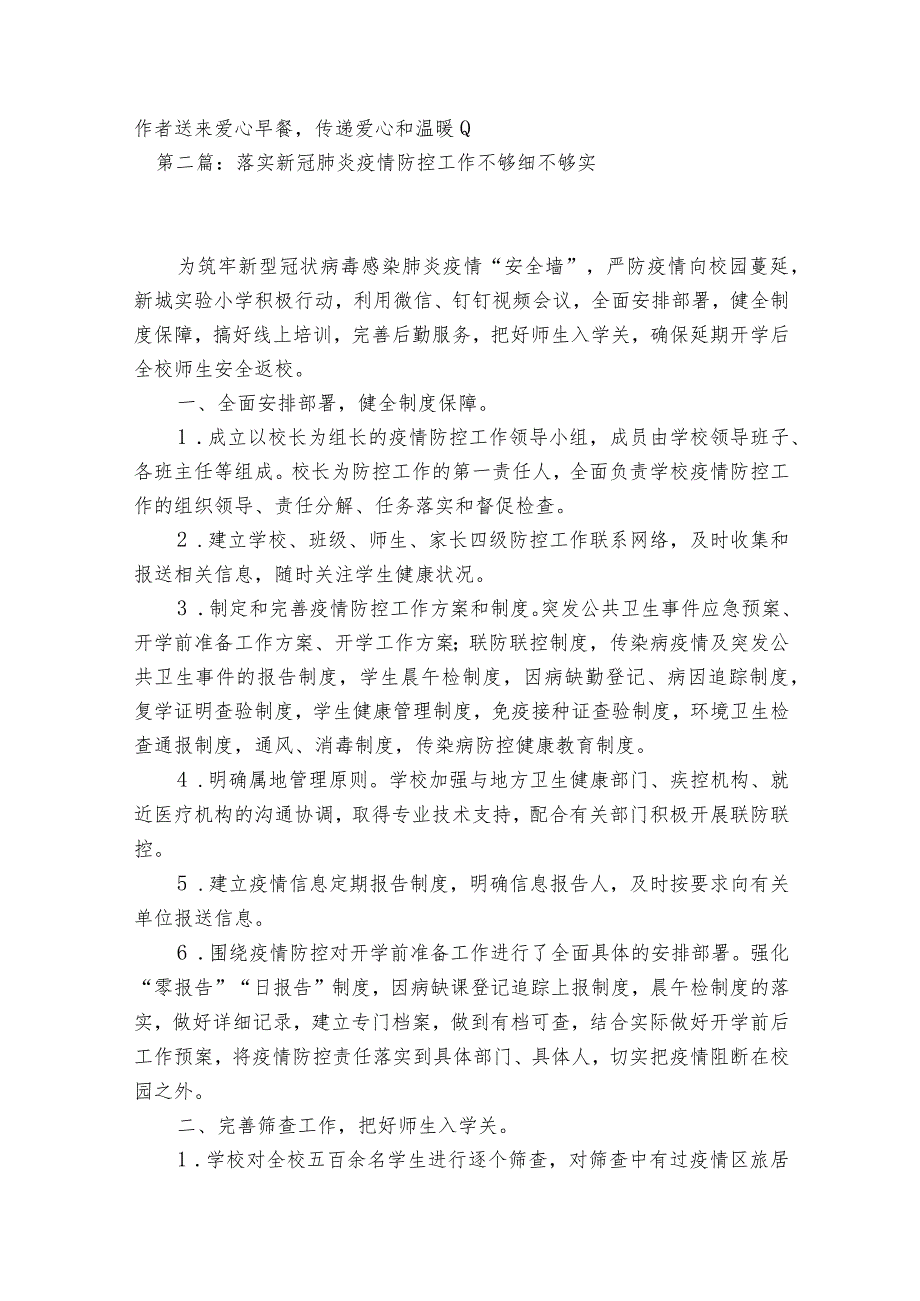 作者送来爱心早餐，传递爱心和温暖Q

第二篇：落实新冠肺炎疫情防控工作不够细不够实

为筑牢新型冠状病毒感染肺炎疫情“安全墙”，严防疫情向校园蔓延，新城实验小学积极行动，利用微信、钉钉视频会议，全面安排部署，健全制度保障，搞好线上培训，完善后勤服务，把好师生入学关，确保延期开学后全校师生安全返校。

一、全面安排部署，健全制度保障。

1．成立以校长为组长的疫情防控工作领导小组，成员由学校领导班子、各班主任等组成。校长为防控工作的第一责任人，全面负责学校疫情防控工作的组织领导、责任分解、任务落实和督促检查。

2．建立学校、班级、师生、家长四级防控工作联系网络，及时收集和报送相关信息，随时关注学生健康状况。

3．制定和完善疫情防控工作方案和制度。突发公共卫生事件应急预案、开学前准备工作方案、开学工作方案；联防联控制度，传染病疫情及突发公共卫生事件的报告制度，学生晨午检制度，因病缺勤登记、病因追踪制度，复学证明查验制度，学生健康管理制度，免疫接种证查验制度，环境卫生检查通报制度，通风、消毒制度，传染病防控健康教育制度。

4．明确属地管理原则。学校加强与地方卫生健康部门、疾控机构、就近医疗机构的沟通协调，取得专业技术支持，配合有关部门积极开展联防联控。

5．建立疫情信息定期报告制度，明确信息报告人，及时按要求向有关单位报送信息。

6．围绕疫情防控对开学前准备工作进行了全面具体的安排部署。强化“零报告”“日报告”制度，因病缺课登记追踪上报制度，晨午检制度的落实，做好详细记录，建立专门档案，做到有档可查，结合实际做好开学前后工作预案，将疫情防控责任落实到具体部门、具体人，切实把疫情阻断在校园之外。

二、完善筛查工作，把好师生入学关。

1．学校对全校五百余名学生进行逐个筛查，对筛查中有过疫情区旅居